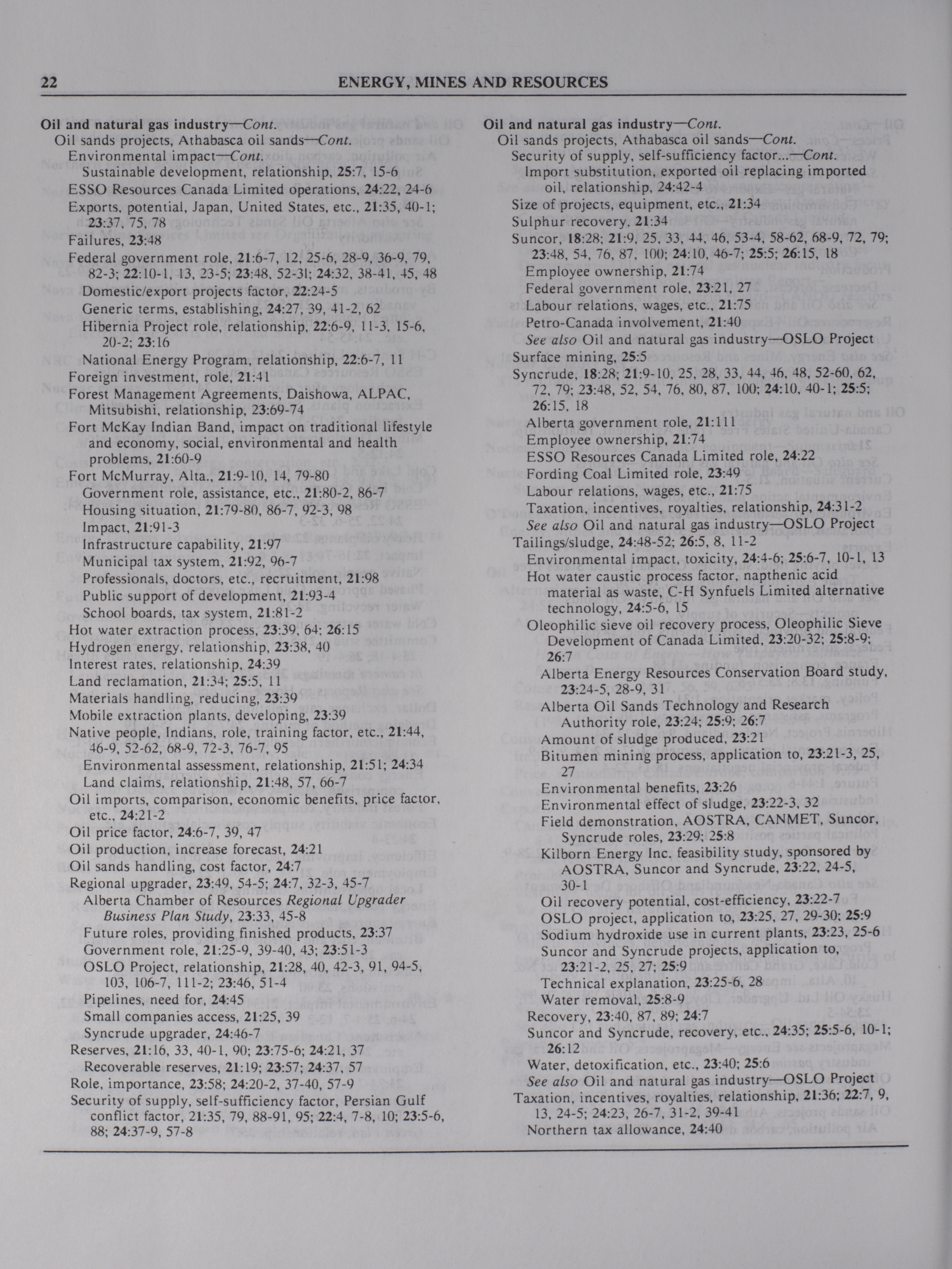 22 ENERGY, MINES AND RESOURCES

Oil and natural gas industry—Cont.
Oil sands projects, Athabasca oil sands—Cont.
Environmental impact—Cont.
Sustainable development, relationship, 25:7, 15-6
ESSO Resources Canada Limited operations, 24:22, 24-6
Exports, potential, Japan, United States, etc., 21:35, 40-1; 23:37, 75, 78
Failures, 23:48
Federal government role, 21:6-7, 12, 25-6, 28-9, 36-9, 79, 82-3; 22:10-1, 13, 23-5; 23:48, 52-31; 24:32, 38-41, 45, 48
Domestic/export projects factor, 22:24-5
Generic terms, establishing, 24:27, 39, 41-2, 62
Hibernia Project role, relationship, 22:6-9, 11-3, 15-6, 20-2; 23:16
National Energy Program, relationship, 22:6-7, 11
Foreign investment, role, 21:41
Forest Management Agreements, Daishowa, ALPAC, Mitsubishi, relationship, 23:69-74
Fort McKay Indian Band, impact on traditional lifestyle and economy, social, environmental and health problems, 21:60-9
Fort McMurray, Alta., 21:9-10, 14, 79-80
Government role, assistance, etc., 21:80-2, 86-7
Housing situation, 21:79-80, 86-7, 92-3, 98
Impact, 21:91-3
Infrastructure capability, 21:97
Municipal tax system, 21:92, 96-7
Professionals, doctors, etc., recruitment, 21:98
Public support of development, 21:93-4
School boards, tax system, 21:81-2
Hot water extraction process, 23:39, 64; 26:15
Hydrogen energy, relationship, 23:38, 40
Interest rates, relationship, 24:39
Land reclamation, 21:34; 25:5, 11
Materials handling, reducing, 23:39
Mobile extraction plants, developing, 23:39
Native people, Indians, role, training factor, etc., 21:44, 46-9, 52-62, 68-9, 72-3, 76-7, 95
Environmental assessment, relationship, 21:51; 24:34
Land claims, relationship, 21:48, 57, 66-7
Oil imports, comparison, economic benefits, price factor, etc., 24:21-2
Oil price factor, 24:6-7, 39, 47
Oil production, increase forecast, 24:21
Oil sands handling, cost factor, 24:7
Regional upgrader, 23:49, 54-5; 24:7, 32-3, 45-7
Alberta Chamber of Resources Regional Upgrader Business Plan Study, 23:33, 45-8
Future roles, providing finished products, 23:37
Government role, 21:25-9, 39-40, 43; 23:51-3
OSLO Project, relationship, 21:28, 40, 42-3, 91, 94-5, 103, 106-7, 111-2; 23:46, 51-4
Pipelines, need for, 24:45
Small companies access, 21:25, 39
Syncrude upgrader, 24:46-7
Reserves, 21:16, 33, 40-1, 90; 23:75-6; 24:21, 37
Recoverable reserves, 21:19; 23:57; 24:37, 57
Role, importance, 23:58; 24:20-2, 37-40, 57-9
Security of supply, self-sufficiency factor, Persian Gulf conflict factor, 21:35, 79, 88-91, 95; 22:4, 7-8, 10; 23:5-6, 88; 24:37-9, 57-8

Oil and natural gas industry—Cont.
Oil sands projects, Athabasca oil sands—Cont.
Security of supply, self-sufficiency factor...—Cont.
Import substitution, exported oil replacing imported oil, relationship, 24:42-4
Size of projects, equipment, etc., 21:34
Sulphur recovery, 21:34
Suncor, 18:28; 21:9, 25, 33, 44, 46, 53-4, 58-62, 68-9, 72, 79; 23:48, 54, 76, 87, 100; 24:10, 46-7; 25:5; 26:15, 18
Employee ownership, 21:74
Federal government role, 23:21, 27
Labour relations, wages, etc., 21:75
Petro-Canada involvement, 21:40
See also Oil and natural gas industry—OSLO Project
Surface mining, 25:5
Syncrude, 18:28; 21:9-10, 25, 28, 33, 44, 46, 48, 52-60, 62, 72, 79; 23:48, 52, 54, 76, 80, 87, 100; 24:10, 40-1; 25:5; 26:15, 18
Alberta government role, 21:111
Employee ownership, 21:74
ESSO Resources Canada Limited role, 24:22
Fording Coal Limited role, 23:49
Labour relations, wages, etc., 21:75
Taxation, incentives, royalties, relationship, 24:31-2
See also Oil and natural gas industry—OSLO Project
Tailings/sludge, 24:48-52; 26:5, 8, 11-2
Environmental impact, toxicity, 24:4-6; 25:6-7, 10-1, 13
Hot water caustic process factor, napthenic acid material as waste, C-H Synfuels Limited alternative technology, 24:5-6, 15
Oleophilic sieve oil recovery process, Oleophilic Sieve Development of Canada Limited, 23:20-32; 25:8-9; 26:7
Alberta Energy Resources Conservation Board study, 23:24-5, 28-9, 31
Alberta Oil Sands Technology and Research Authority role, 23:24; 25:9; 26:7
Amount of sludge produced, 23:21
Bitumen mining process, application to, 23:21-3, 25, 27
Environmental benefits, 23:26
Environmental effect of sludge, 23:22-3, 32
Field demonstration, AOSTRA, CANMET, Suncor, Syncrude roles, 23:29; 25:8
Kilborn Energy Inc. feasibility study, sponsored by AOSTRA, Suncor and Syncrude, 23:22, 24-5, 30-1
Oil recovery potential, cost-efficiency, 23:22-7
OSLO project, application to, 23:25, 27, 29-30; 25:9
Sodium hydroxide use in current plants, 23:23, 25-6
Suncor and Syncrude projects, application to, 23:21-2, 25, 27; 25:9
Technical explanation, 23:25-6, 28
Water removal, 25:8-9
Recovery, 23:40, 87, 89; 24:7
Suncor and Syncrude, recovery, etc., 24:35; 25:5-6, 10-1; 26:12
Water, detoxification, etc., 23:40; 25:6
See also Oil and natural gas industry—OSLO Project
Taxation, incentives, royalties, relationship, 21:36; 22:7, 9, 13, 24-5; 24:23, 26-7, 31-2, 39-41
Northern tax allowance, 24:40